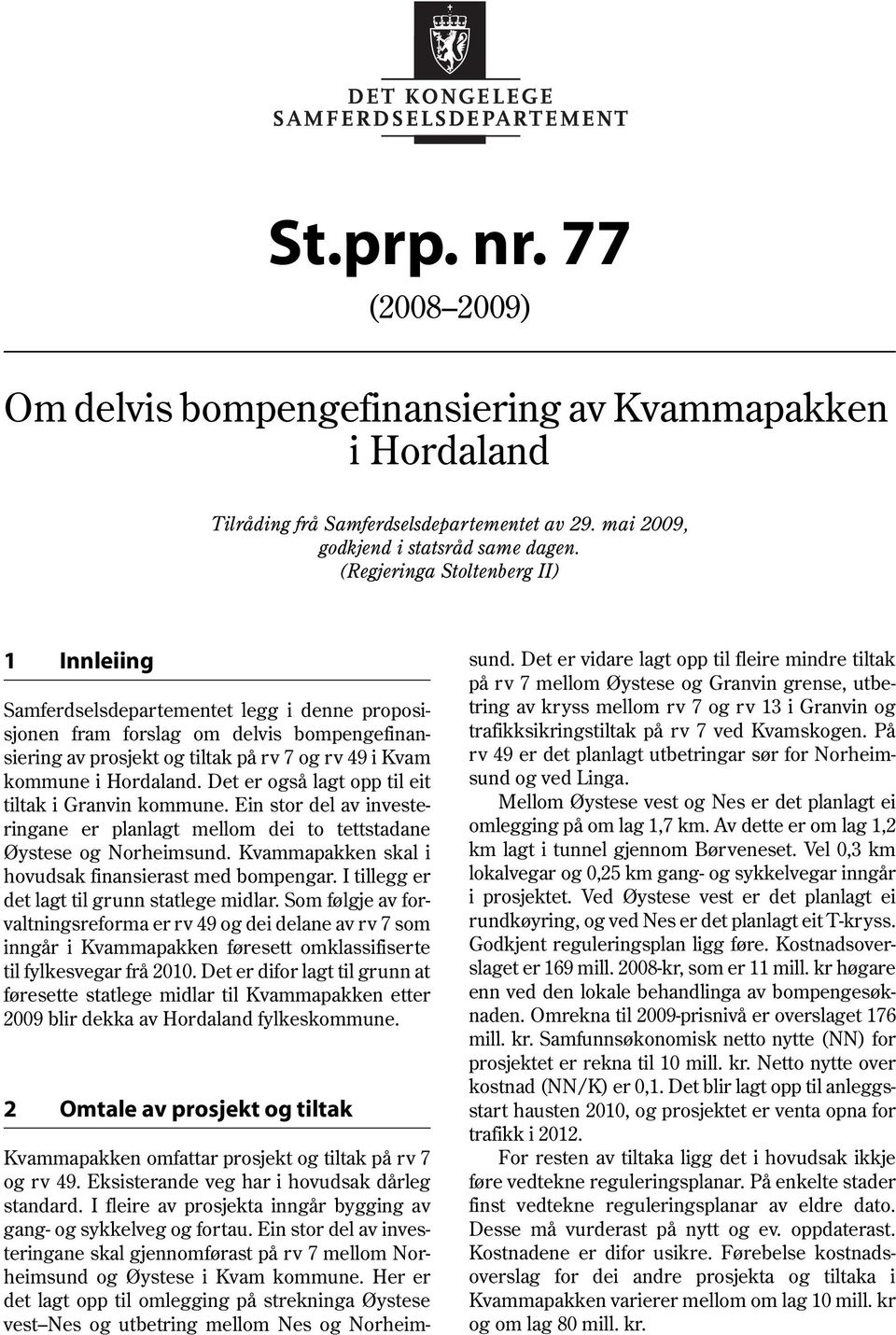 DET KONGELEGE
SAMFERDSELSDEPARTEMENT

St.prp. nr. 77
(2008–2009)

Om delvis bompengefinansiering av Kvammapakken i Hordaland

Tilråding frå Samferdselsdepartementet av 29. mai 2009, godkjend i statsråd same dagen.
(Regjeringa Stoltenberg II)

1 Innleiing

Samferdselsdepartementet legg i denne proposisjonen fram forslag om delvis bompengefinansiering av prosjekt og tiltak på rv 7 og rv 49 i Kvam kommune i Hordaland. Det er også lagt opp til eit tiltak i Granvin kommune. Ein stor del av investeringane er planlagt mellom dei to tettstadane Øystese og Norheimsund. Kvammapakken skal i hovudsak finansierast med bompengar. I tillegg er det lagt til grunn statlege midlar. Som følgje av forvaltningsreforma er rv 49 og dei delane av rv 7 som inngår i Kvammapakken føresett omklassifiserte til fylkesvegar frå 2010. Det er difor lagt til grunn at føresette statlege midlar til Kvammapakken etter 2009 blir dekka av Hordaland fylkeskommune.

2 Omtale av prosjekt og tiltak

Kvammapakken omfattar prosjekt og tiltak på rv 7 og rv 49. Eksisterande veg har i hovudsak dårleg standard. I fleire av prosjekta inngår bygging av gang- og sykkelveg og fortau. Ein stor del av investeringane skal gjennomførast på rv 7 mellom Norheimsund og Øystese i Kvam kommune. Her er det lagt opp til omlegging på strekninga Øystese vest–Nes og utbetring mellom Nes og Norheimsund. Det er vidare lagt opp til fleire mindre tiltak på rv 7 mellom Øystese og Granvin grense, utbetring av kryss mellom rv 7 og rv 13 i Granvin og trafikksikringstiltak på rv 7 ved Kvamskogen. På rv 49 er det planlagt utbetringar sør for Norheimsund og ved Linga.

Mellom Øystese vest og Nes er det planlagt ei omlegging på om lag 1,7 km. Av dette er om lag 1,2 km lagt i tunnel gjennom Børveneset. Vel 0,3 km lokalvegar og 0,25 km gang- og sykkelvegar inngår i prosjektet. Ved Øystese vest er det planlagt ei rundkøyring, og ved Nes er det planlagt eit T-kryss. Godkjent reguleringsplan ligg føre. Kostnadsoverslaget er 169 mill. 2008-kr, som er 11 mill. kr høgare enn ved den lokale behandlinga av bompengesøknaden. Omrekna til 2009-prisnivå er overslaget 176 mill. kr. Samfunnsøkonomisk netto nytte (NN) for prosjektet er rekna til 10 mill. kr. Netto nytte over kostnad (NN/K) er 0,1. Det blir lagt opp til anleggsstart hausten 2010, og prosjektet er venta opna for trafikk i 2012.

For resten av tiltaka ligg det i hovudsak ikkje føre vedtekne reguleringsplanar. På enkelte stader finst vedtekne reguleringsplanar av eldre dato. Desse må vurderast på nytt og ev. oppdaterast. Kostnadene er difor usikre. Førebelse kostnadsoverslag for dei andre prosjekta og tiltaka i Kvammapakken varierer mellom om lag 10 mill. kr og om lag 80 mill. kr.